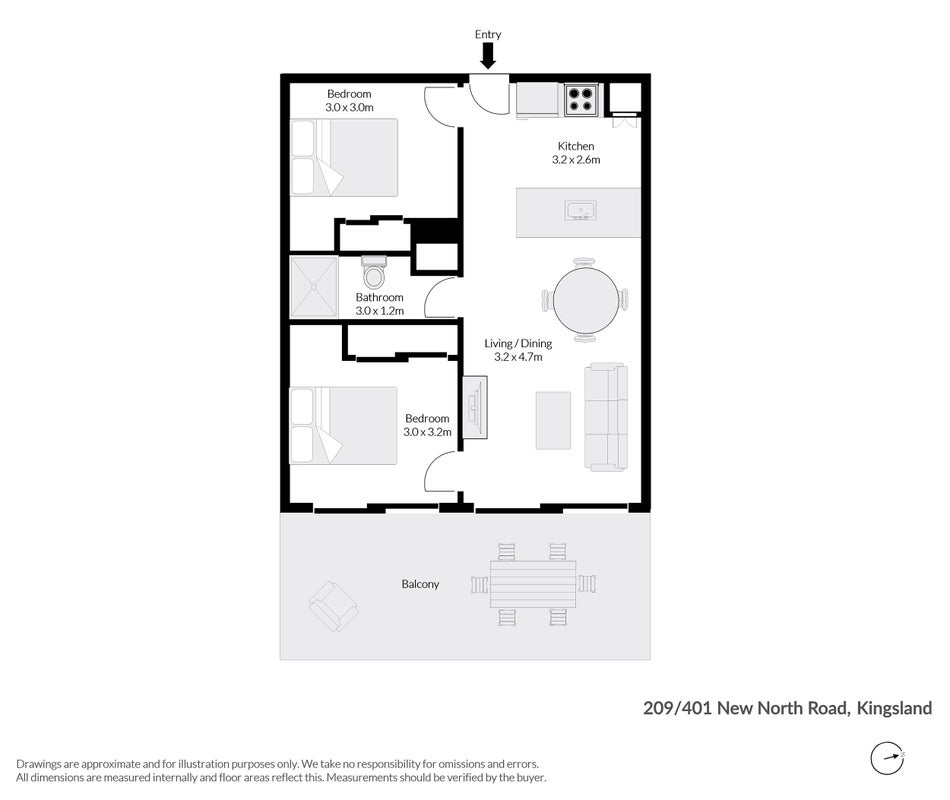 Entry

Bedroom
3.0 x 3.0m

Kitchen
3.2 x 2.6m

Bathroom
3.0 x 1.2m

Living / Dining
3.2 x 4.7m

Bedroom
3.0 x 3.2m

Balcony

209/401 New North Road, Kingsland

Drawings are approximate and for illustration purposes only. We take no responsibility for omissions and errors.
All dimensions are measured internally and floor areas reflect this. Measurements should be verified by the buyer.